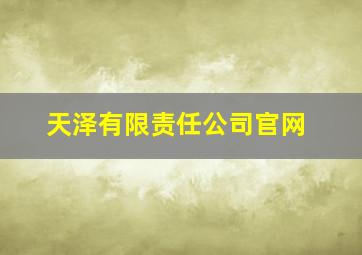 天泽有限责任公司官网